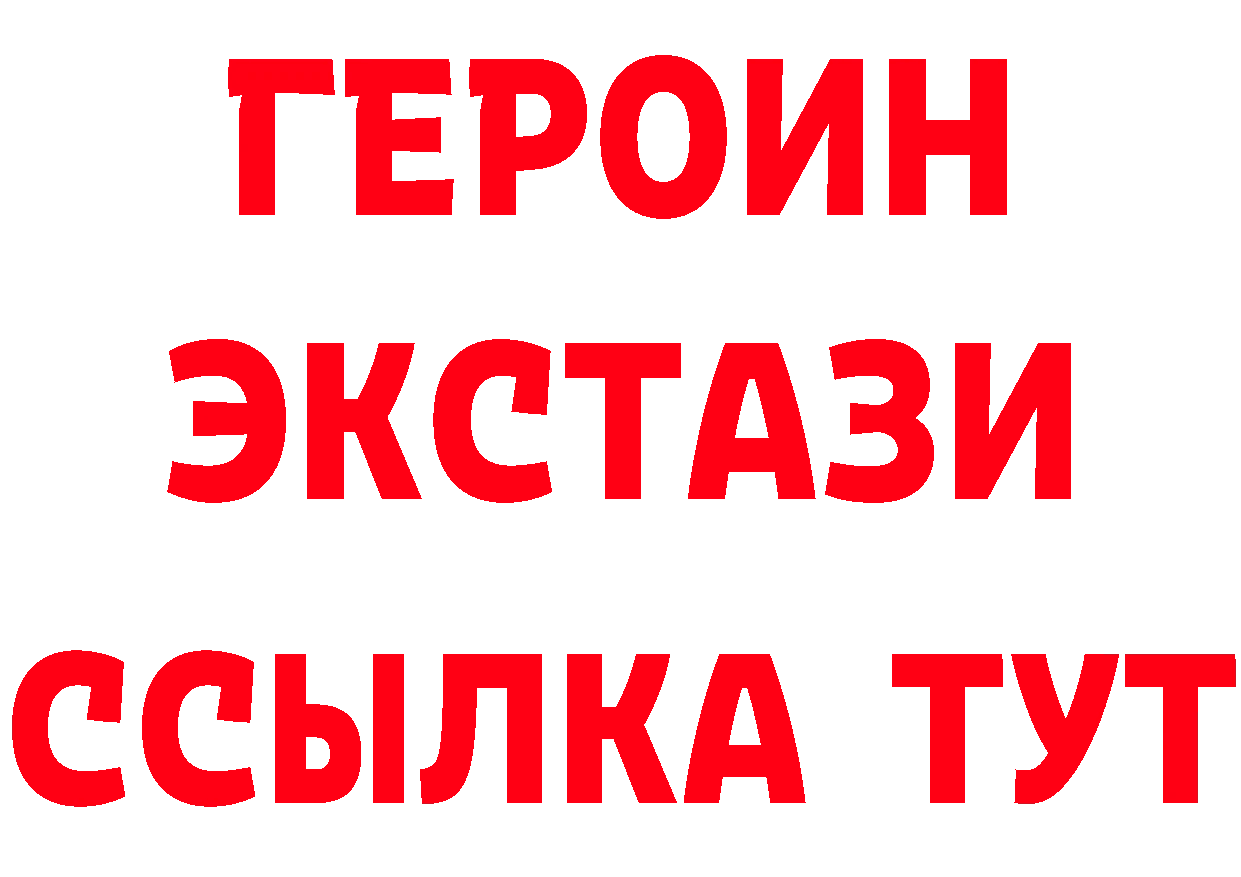 ГЕРОИН
ЭКСТАЗИ
ССЫЛКА ТУТ